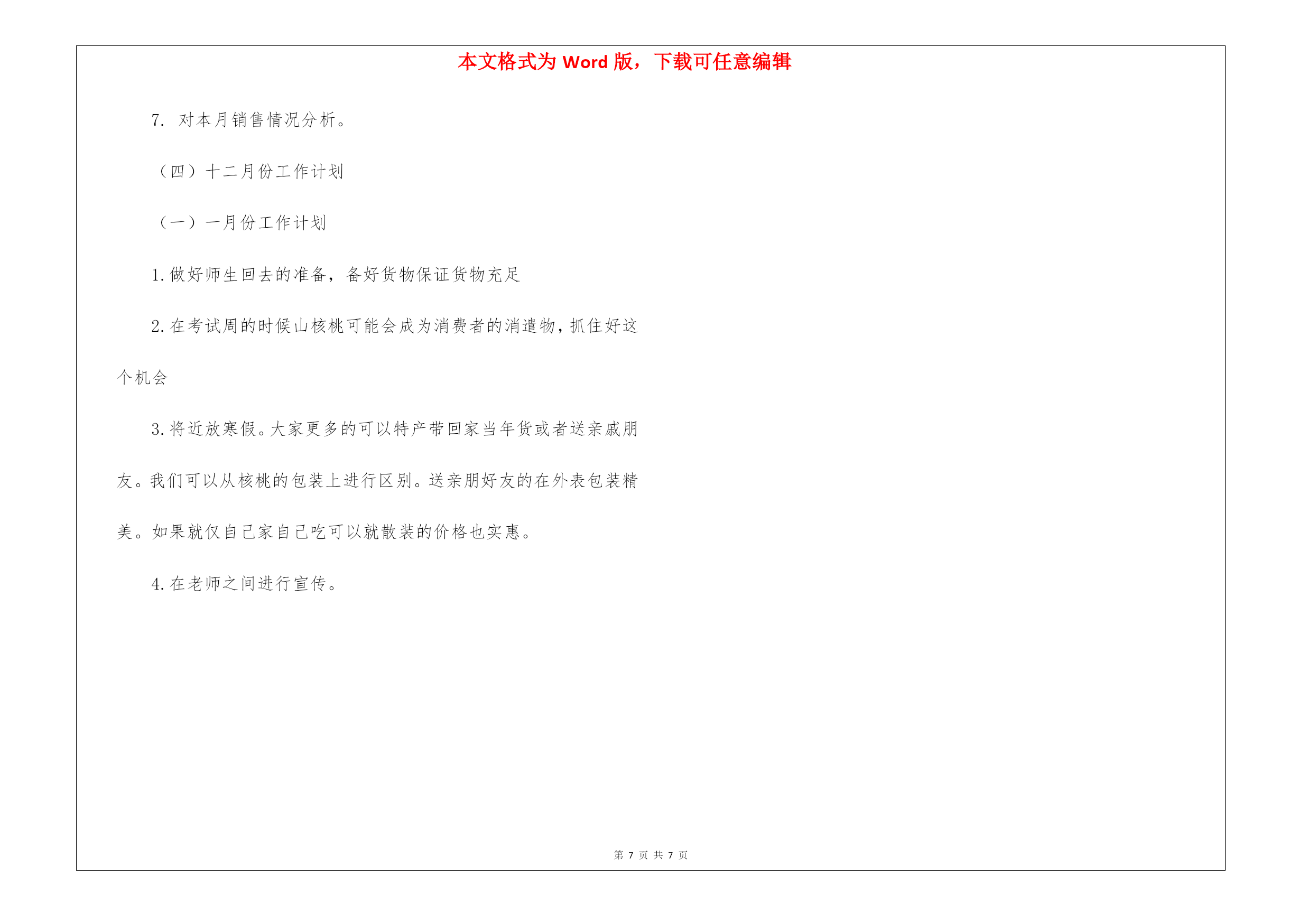 本文格式为 Word 版，下载可任意编辑

7. 对本月销售情况分析。

（四）十二月份工作计划

（一）一月份工作计划

1.做好师生回去的准备，备好货物保证货物充足

2.在考试周的时候山核桃可能会成为消费者的消遣物，抓住好这个机会

3.将近放寒假。大家更多的可以特产带回家当年货或者送亲戚朋友。我们可以从核桃的包装上进行区别。送亲朋好友的在外表包装精美。如果就仅自己家自己吃可以就散装的价格也实惠。

4.在老师之间进行宣传。

第 7 页 共 7 页